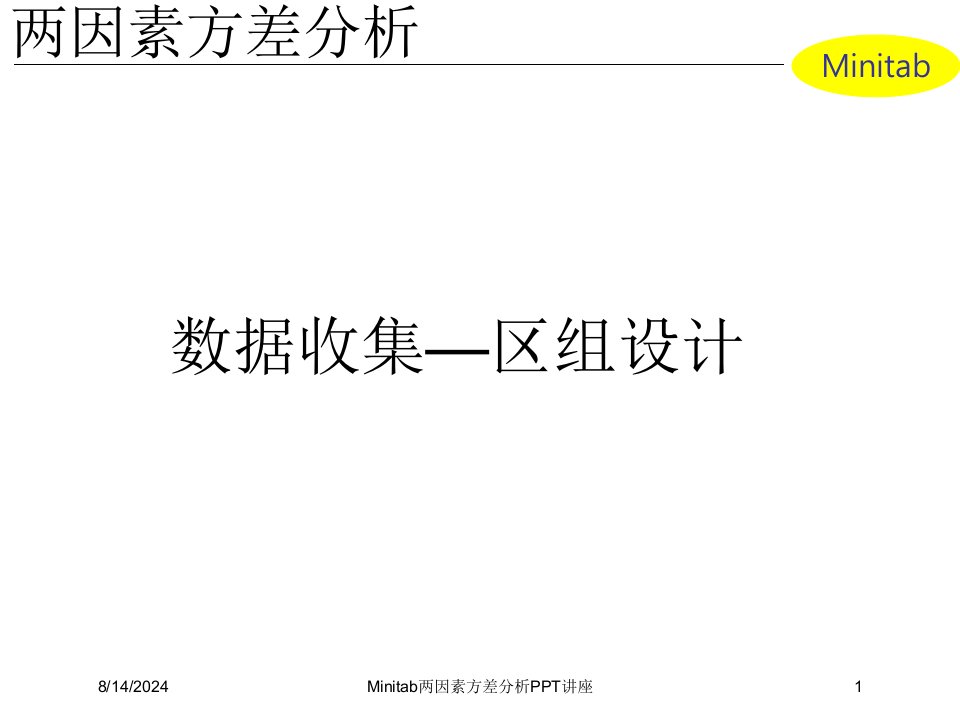 两因素方差分析

Minitab

数据收集—区组设计

8/14/2024

Minitab两因素方差分析PPT讲座

1